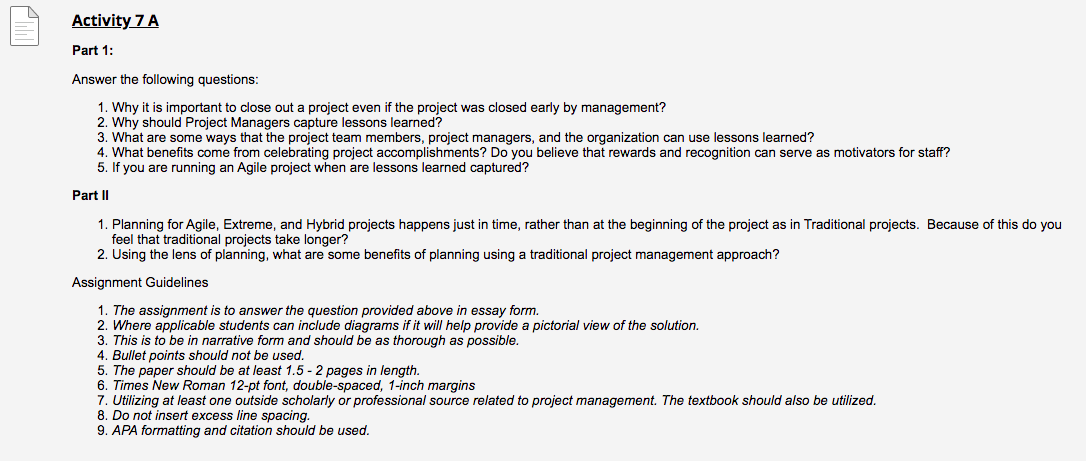 Activity 7 A

Part 1:

Answer the following questions:

1. Why it is important to close out a project even if the project was closed early by management?
2. Why should Project Managers capture lessons learned?
3. What are some ways that the project team members, project managers, and the organization can use lessons learned?
4. What benefits come from celebrating project accomplishments? Do you believe that rewards and recognition can serve as motivators for staff?
5. If you are running an Agile project when are lessons learned captured?

Part II

1. Planning for Agile, Extreme, and Hybrid projects happens just in time, rather than at the beginning of the project as in Traditional projects. Because of this do you feel that traditional projects take longer?
2. Using the lens of planning, what are some benefits of planning using a traditional project management approach?

Assignment Guidelines

1. The assignment is to answer the question provided above in essay form.
2. Where applicable students can include diagrams if it will help provide a pictorial view of the solution.
3. This is to be in narrative form and should be as thorough as possible.
4. Bullet points should not be used.
5. The paper should be at least 1.5 - 2 pages in length.
6. Times New Roman 12-pt font, double-spaced, 1-inch margins
7. Utilizing at least one outside scholarly or professional source related to project management. The textbook should also be utilized.
8. Do not insert excess line spacing.
9. APA formatting and citation should be used.